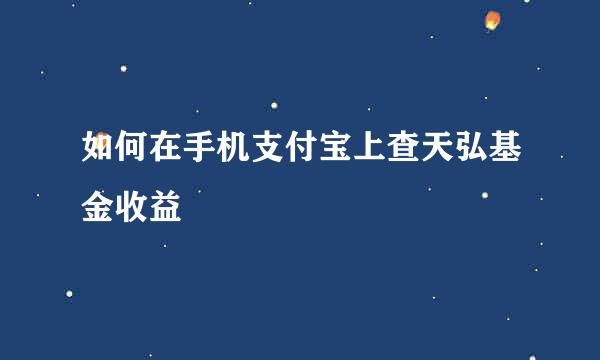 如何在手机支付宝上查天弘基金收益